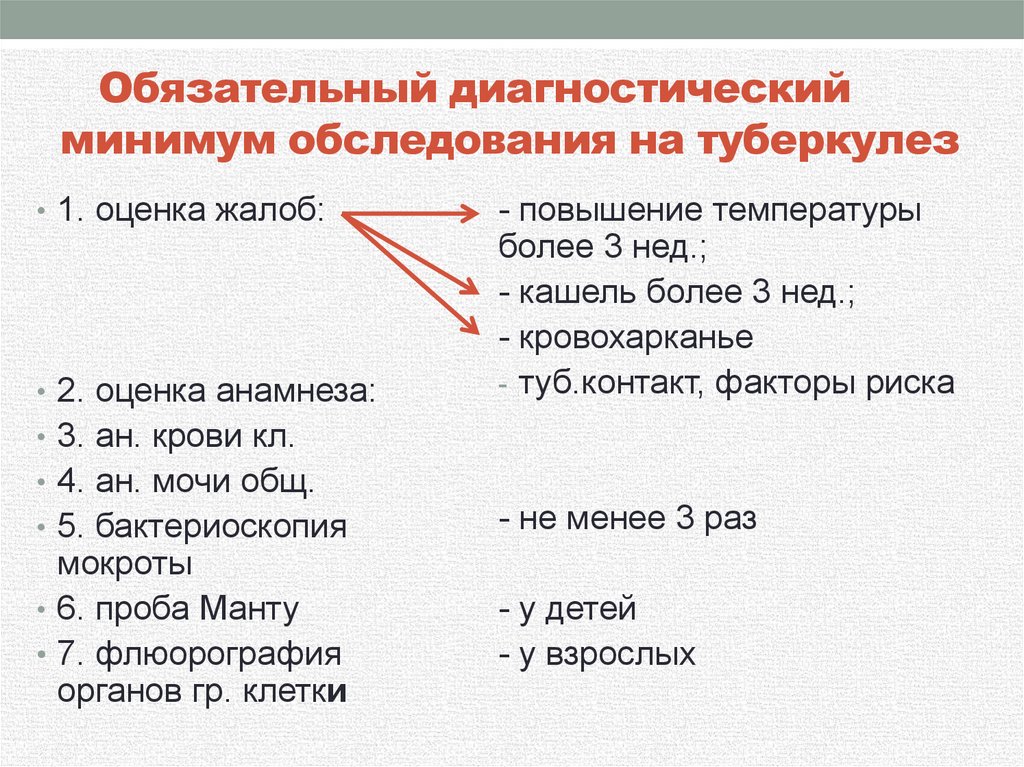 Обязательный диагностический минимум обследования на туберкулез

• 1. оценка жалоб:
• 2. оценка анамнеза:
• 3. ан. крови кл.
• 4. ан. мочи общ.
• 5. бактериоскопия мокроты
• 6. проба Манту
• 7. флюорография органов гр. клетки

- повышение температуры более 3 нед.;
- кашель более 3 нед.;
- кровохарканье
- туб.контакт, факторы риска
- не менее 3 раз
- у детей
- у взрослых